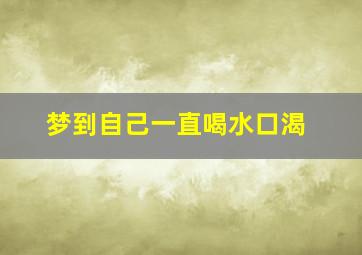 梦到自己一直喝水口渴